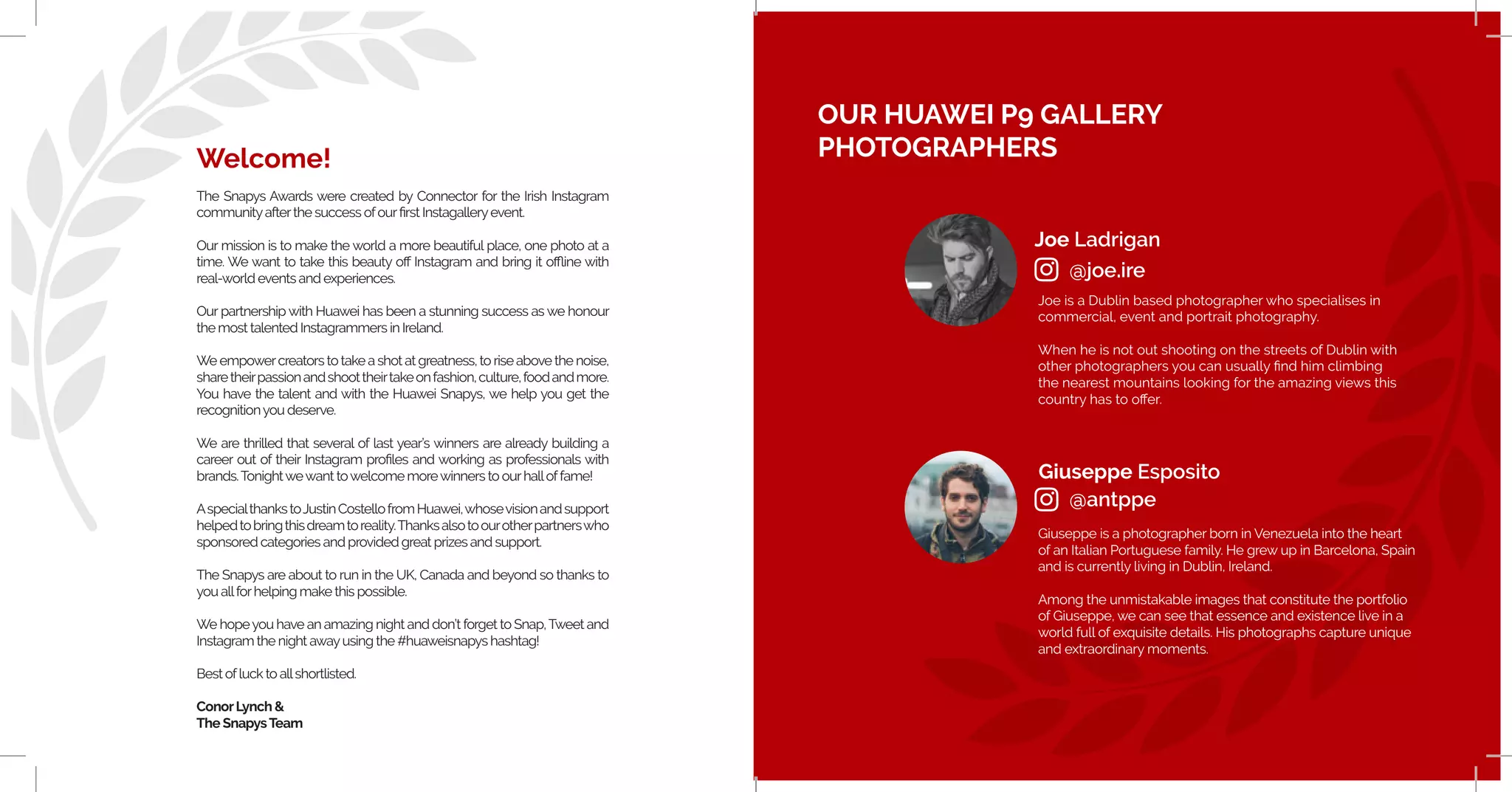 Welcome!

The Snapys Awards were created by Connector for the Irish Instagram community after the success of our first Instagallery event.

Our mission is to make the world a more beautiful place, one photo at a time. We want to take this beauty off Instagram and bring it offline with real-world events and experiences.

Our partnership with Huawei has been a stunning success as we honour the most talented Instagrammers in Ireland.

We empower creators to take a shot at greatness, to rise above the noise, share their passion and shoot their take on fashion, culture, food and more. You have the talent and with the Huawei Snapys, we help you get the recognition you deserve.

We are thrilled that several of last year's winners are already building a career out of their Instagram profiles and working as professionals with brands. Tonight we want to welcome more winners to our hall of fame!

A special thanks to Justin Costello from Huawei, whose vision and support helped to bring this dream to reality. Thanks also to our other partners who sponsored categories and provided great prizes and support.

The Snapys are about to run in the UK, Canada and beyond so thanks to you all for helping make this possible.

We hope you have an amazing night and don't forget to Snap, Tweet and Instagram the night away using the #huaweisnapys hashtag!

Best of luck to all shortlisted.

Conor Lynch &
The Snapys Team

OUR HUAWEI P9 GALLERY PHOTOGRAPHERS

Joe Ladrigan
@joe.ire

Joe is a Dublin based photographer who specialises in commercial, event and portrait photography.

When he is not out shooting on the streets of Dublin with other photographers you can usually find him climbing the nearest mountains looking for the amazing views this country has to offer.

Giuseppe Esposito
@antppe

Giuseppe is a photographer born in Venezuela into the heart of an Italian Portuguese family. He grew up in Barcelona, Spain and is currently living in Dublin, Ireland.

Among the unmistakable images that constitute the portfolio of Giuseppe, we can see that essence and existence live in a world full of exquisite details. His photographs capture unique and extraordinary moments.